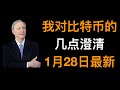 我对比特币的
几点澄清
1月28日最新